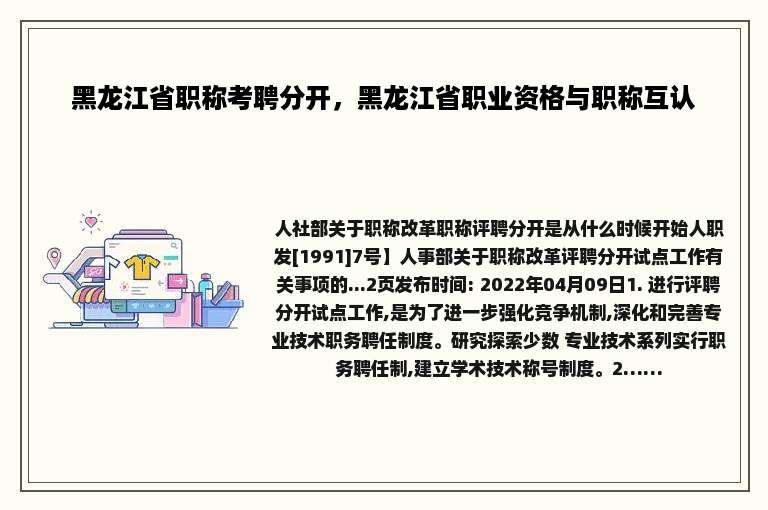 黑龙江省职称考聘分开，黑龙江省职业资格与职称互认

人社部关于职称改革职称评聘分开是从什么时候开始人职发[1991]7号】人事部关于职称改革评聘分开试点工作有关事项的...2页发布时间: 2022年04月09日1. 进行评聘分开试点工作,是为了进一步强化竞争机制,深化和完善专业技术职务聘任制度。研究探索少数 专业技术系列实行职务聘任制,建立学术技术称号制度。2......